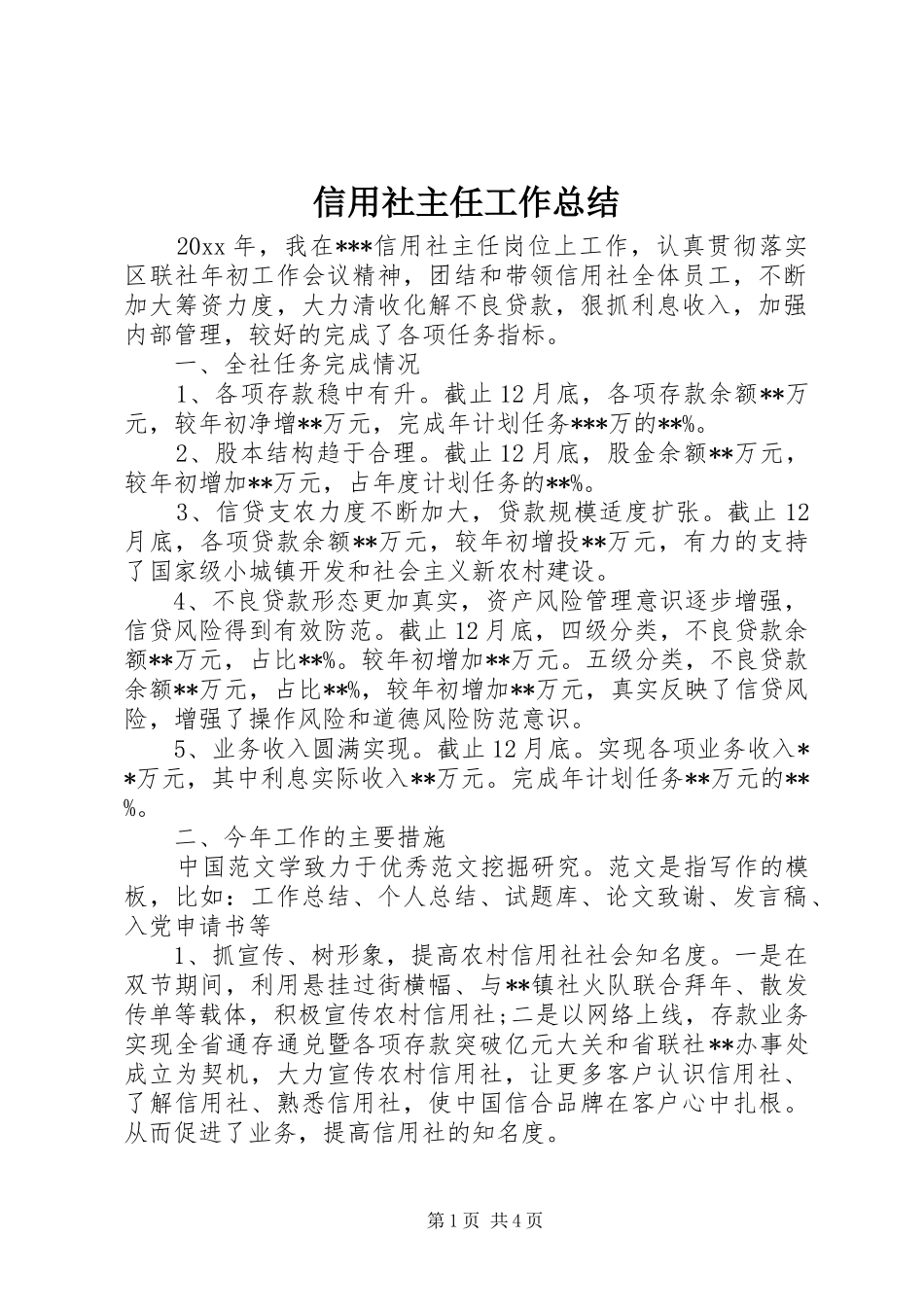 信用社主任工作总结

20xx 年，我在***信用社主任岗位上工作，认真贯彻落实区联社年初工作会议精神，团结和带领信用社全体员工，不断加大筹资力度，大力清收化解不良贷款，狠抓利息收入，加强内部管理，较好的完成了各项任务指标。

一、全社任务完成情况

1、各项存款稳中有升。截止 12 月底，各项存款余额**万元，较年初净增**万元，完成年计划任务***万的**%。

2、股本结构趋于合理。截止 12 月底，股金余额**万元，较年初增加**万元，占年度计划任务的**%。

3、信贷支农力度不断加大，贷款规模适度扩张。截止 12 月底，各项贷款余额**万元，较年初增投**万元，有力的支持了国家级小城镇开发和社会主义新农村建设。

4、不良贷款形态更加真实，资产风险管理意识逐步增强，信贷风险得到有效防范。截止 12 月底，四级分类，不良贷款余额**万元，占比**%。较年初增加**万元。五级分类，不良贷款余额**万元，占比**%，较年初增加**万元，真实反映了信贷风险，增强了操作风险和道德风险防范意识。

5、业务收入圆满实现。截止 12 月底。实现各项业务收入**万元，其中利息实际收入**万元。完成年计划任务**万元的**%。

二、今年工作的主要措施

中国范文学致力于优秀范文挖掘研究。范文是指写作的模板，比如：工作总结、个人总结、试题库、论文致谢、发言稿、入党申请书等

1、抓宣传、树形象，提高农村信用社社会知名度。一是在双节期间，利用悬挂过街横幅、与**镇社火队联合拜年、散发传单等载体，积极宣传农村信用社;二是以网络上线，存款业务实现全省通存通兑暨各项存款突破亿元大关和省联社**办事处成立为契机，大力宣传农村信用社，让更多客户认识信用社、了解信用社、熟悉信用社，使中国信合品牌在客户心中扎根。从而促进了业务，提高信用社的知名度。

第 1 页 共 4 页